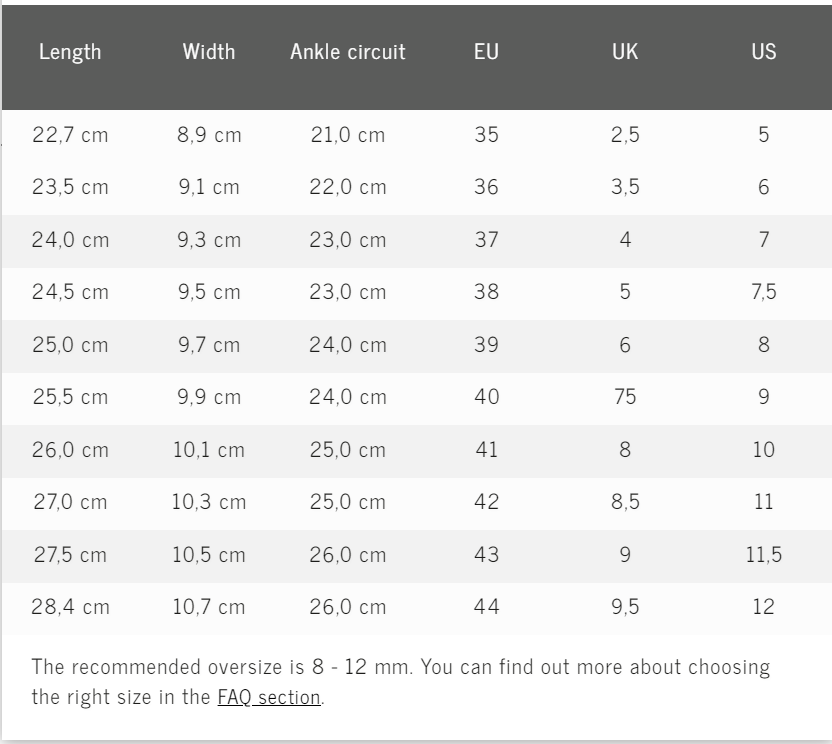 | Length | Width | Ankle circuit | EU | UK | US |
|---|---|---|---|---|---|
| 22,7 cm | 8,9 cm | 21,0 cm | 35 | 2,5 | 5 |
| 23,5 cm | 9,1 cm | 22,0 cm | 36 | 3,5 | 6 |
| 24,0 cm | 9,3 cm | 23,0 cm | 37 | 4 | 7 |
| 24,5 cm | 9,5 cm | 23,0 cm | 38 | 5 | 7,5 |
| 25,0 cm | 9,7 cm | 24,0 cm | 39 | 6 | 8 |
| 25,5 cm | 9,9 cm | 24,0 cm | 40 | 75 | 9 |
| 26,0 cm | 10,1 cm | 25,0 cm | 41 | 8 | 10 |
| 27,0 cm | 10,3 cm | 25,0 cm | 42 | 8,5 | 11 |
| 27,5 cm | 10,5 cm | 26,0 cm | 43 | 9 | 11,5 |
| 28,4 cm | 10,7 cm | 26,0 cm | 44 | 9,5 | 12 |

The recommended oversize is 8 - 12 mm. You can find out more about choosing the right size in the FAQ section.